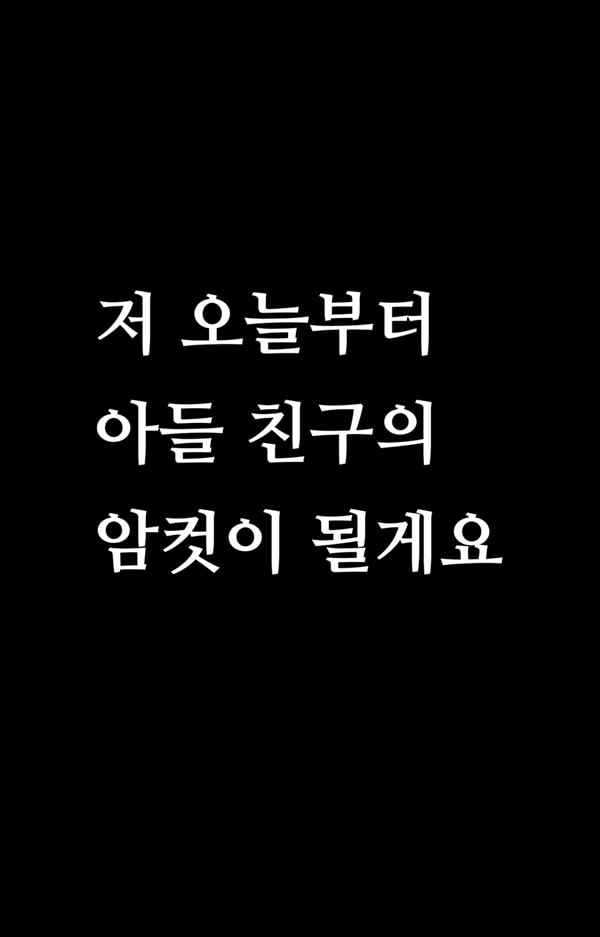 저 오늘부터
아들 친구의
암컷이 될게요